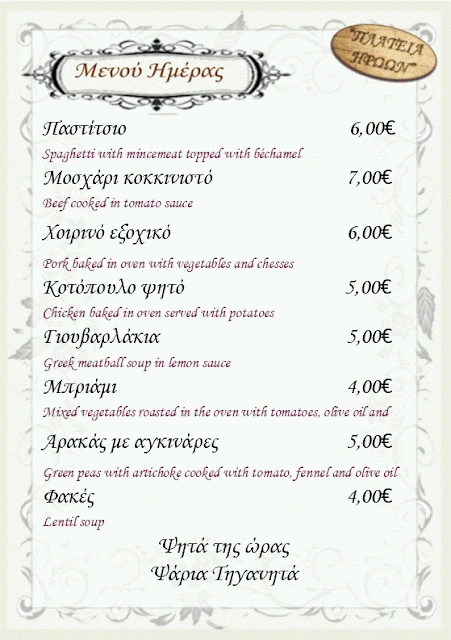 "ΠΛΑΤΕΙΑ ΗΡΩΩΝ"

Μενού Ημέρας

Παστίτσιο 6,00€

Spaghetti with mincemeat topped with béchamel

Μοσχάρι κοκκινιστό 7,00€

Beef cooked in tomato sauce

Χοιρινό εξοχικό 6,00€

Pork baked in oven with vegetables and chesses

Κοτόπουλο ψητό 5,00€

Chicken baked in oven served with potatoes

Γιουβαρλάκια 5,00€

Greek meatball soup in lemon sauce

Μπριάμι 4,00€

Mixed vegetables roasted in the oven with tomatoes, olive oil and

Αρακάς με αγκινάρες 5,00€

Green peas with artichoke cooked with tomato, fennel and olive oil

Φακές 4,00€

Lentil soup

Ψητά της ώρας
Ψάρια Τηγανητά